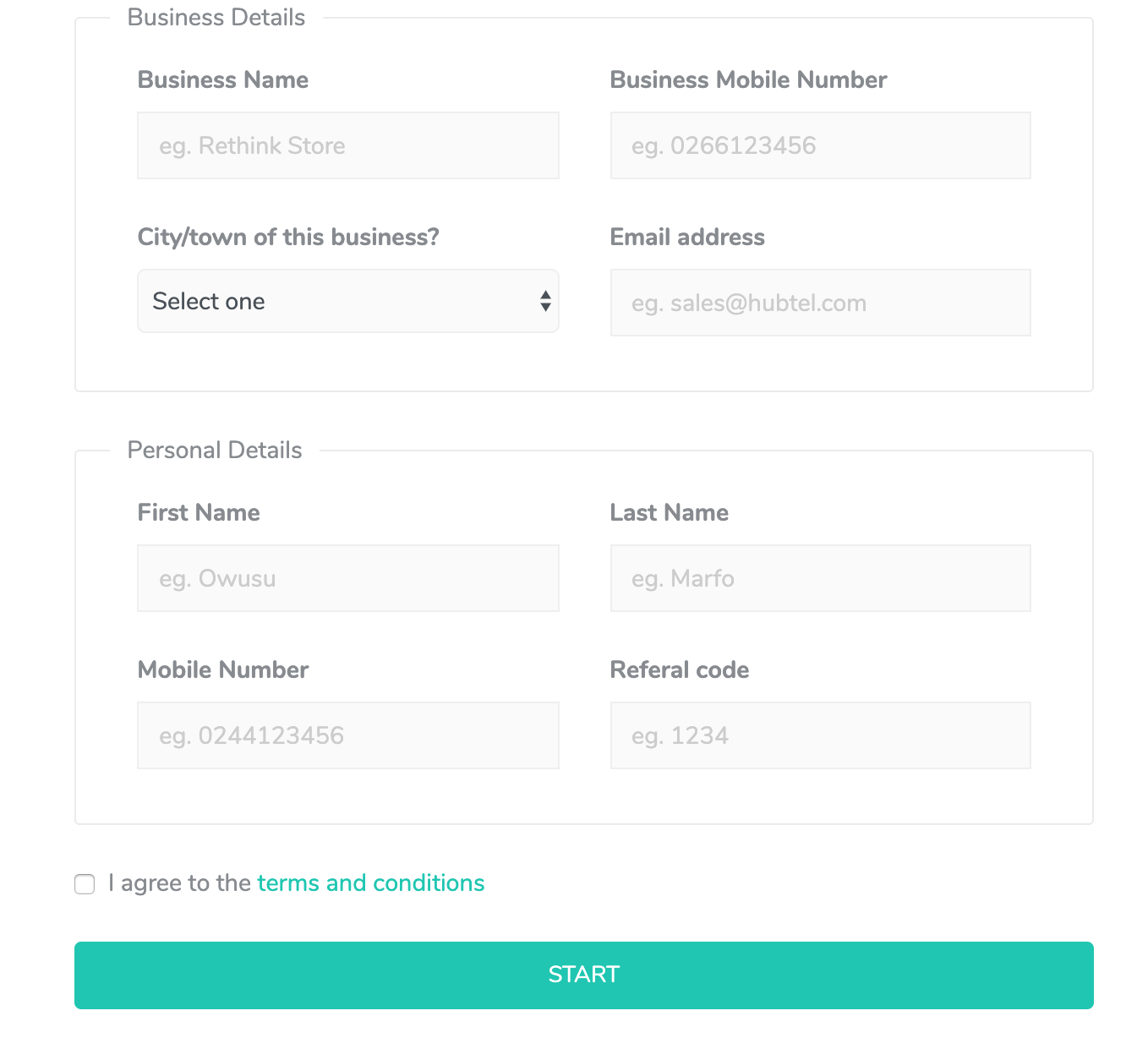 Business Details

Business Name

eg. Rethink Store

Business Mobile Number

eg. 0266123456

City/town of this business?

Select one

Email address

eg. sales@hubtel.com

Personal Details

First Name

eg. Owusu

Last Name

eg. Marfo

Mobile Number

eg. 0244123456

Referal code

eg. 1234

I agree to the terms and conditions

START